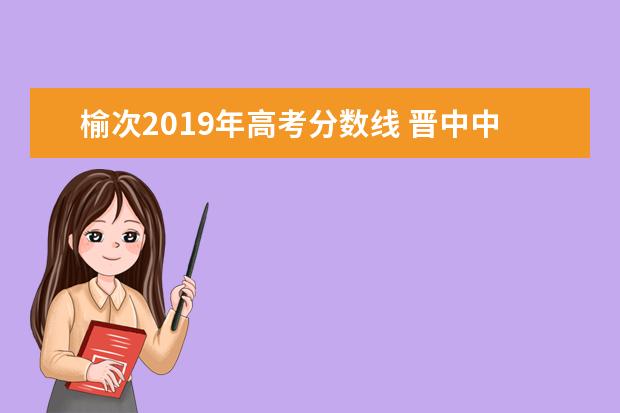 榆次2019年高考分数线 晋中中